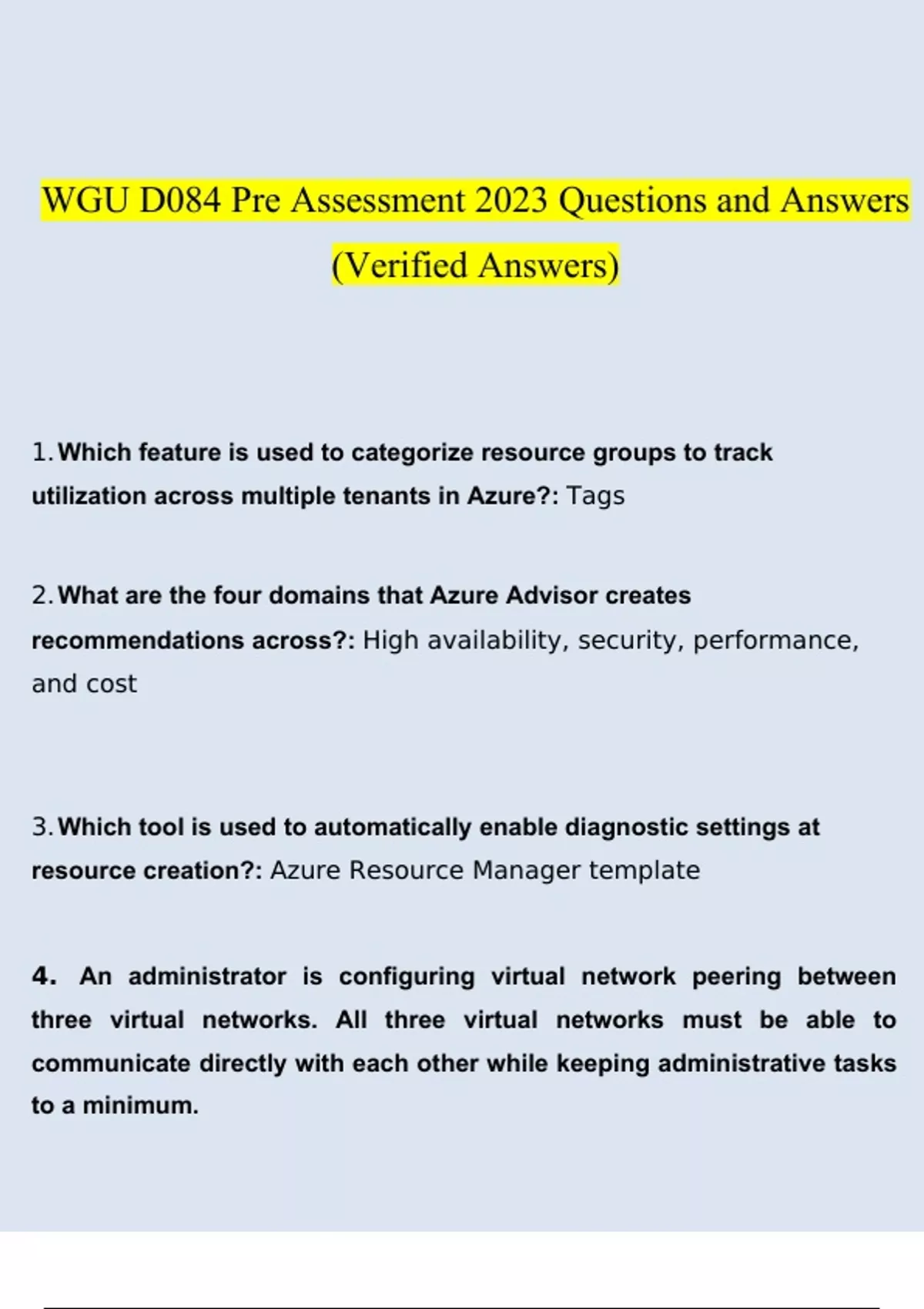 WGU D084 Pre Assessment 2023 Questions and Answers (Verified Answers)

1. Which feature is used to categorize resource groups to track utilization across multiple tenants in Azure?: Tags

2. What are the four domains that Azure Advisor creates recommendations across?: High availability, security, performance, and cost

3. Which tool is used to automatically enable diagnostic settings at resource creation?: Azure Resource Manager template

4. An administrator is configuring virtual network peering between three virtual networks. All three virtual networks must be able to communicate directly with each other while keeping administrative tasks to a minimum.